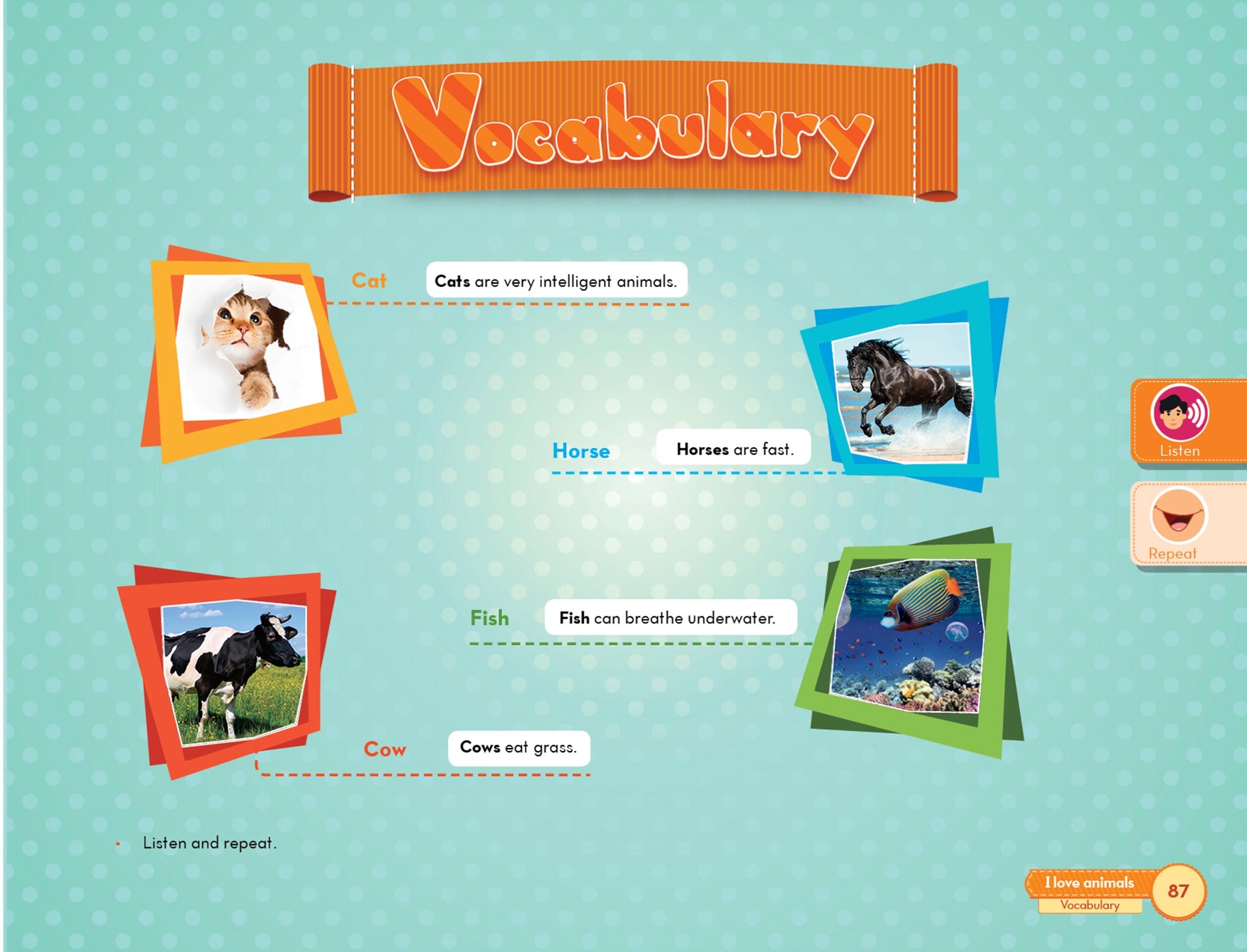 Vocabulary

Cat
Cats are very intelligent animals.

Horse
Horses are fast.

Listen

Repeat

Fish
Fish can breathe underwater.

Cow
Cows eat grass.

• Listen and repeat.

I love animals
Vocabulary
87